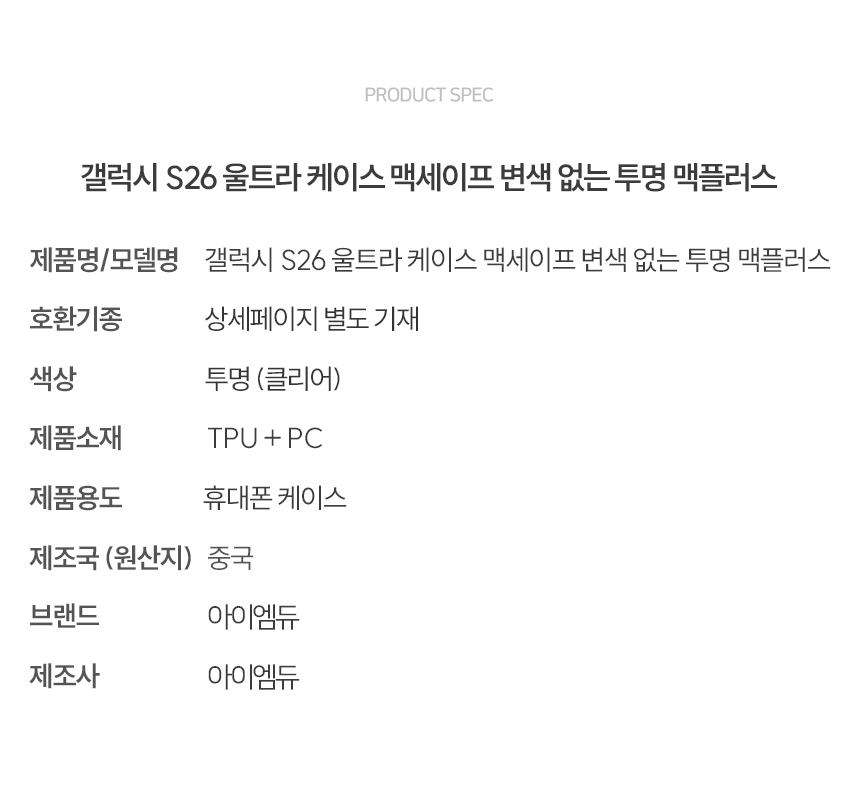 PRODUCT SPEC

갤럭시 S26 울트라 케이스 맥세이프 변색 없는 투명 맥플러스

제품명/모델명 갤럭시 S26 울트라 케이스 맥세이프 변색 없는 투명 맥플러스

호환기종 상세페이지 별도 기재

색상 투명 (클리어)

제품소재 TPU + PC

제품용도 휴대폰 케이스

제조국 (원산지) 중국

브랜드 아이엠듀

제조사 아이엠듀